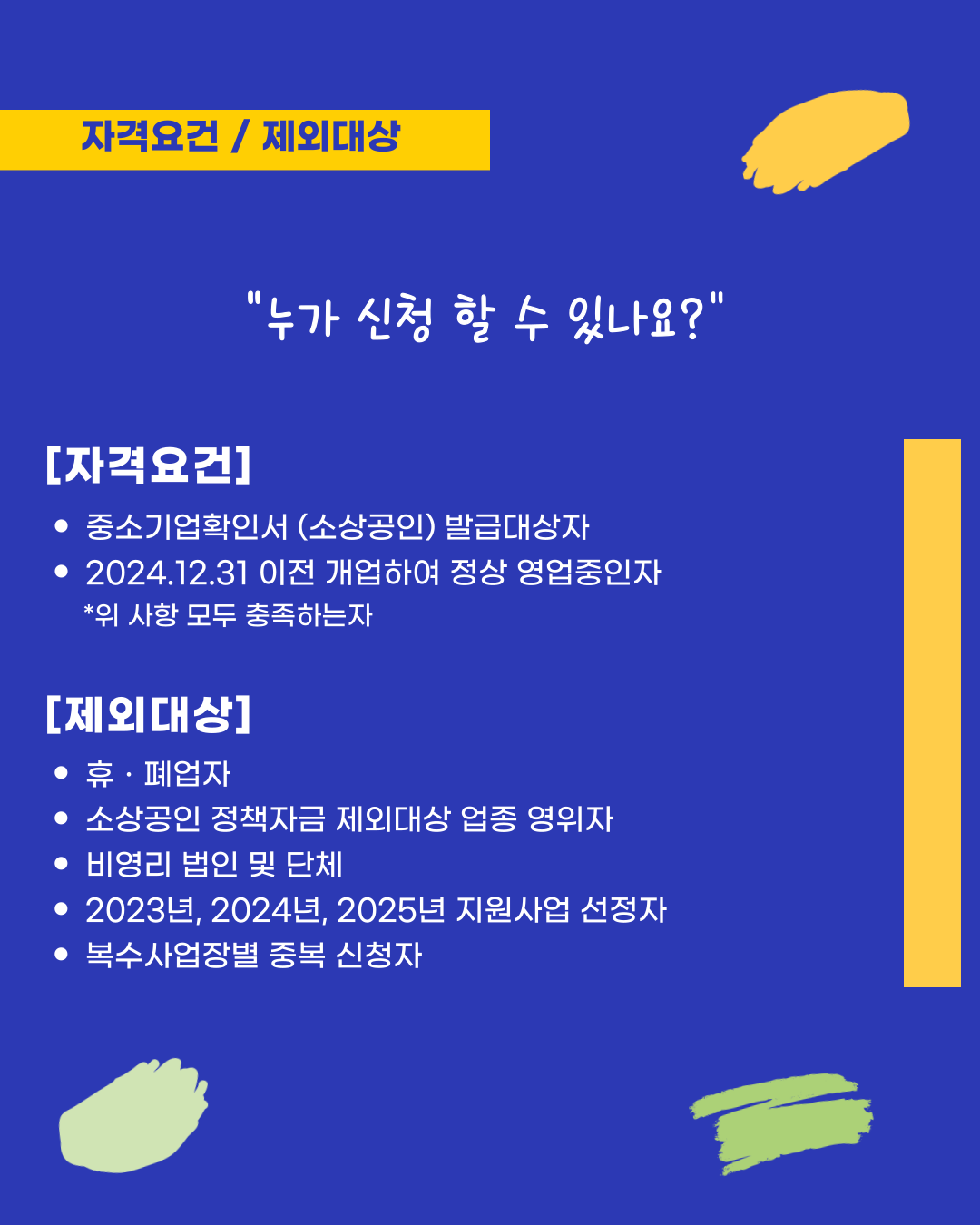 자격요건 / 제외대상

"누가 신청 할 수 있나요?"

[자격요건]

• 중소기업확인서 (소상공인) 발급대상자
• 2024.12.31 이전 개업하여 정상 영업중인자
*위 사항 모두 충족하는자

[제외대상]

• 휴 · 폐업자
• 소상공인 정책자금 제외대상 업종 영위자
• 비영리 법인 및 단체
• 2023년, 2024년, 2025년 지원사업 선정자
• 복수사업장별 중복 신청자